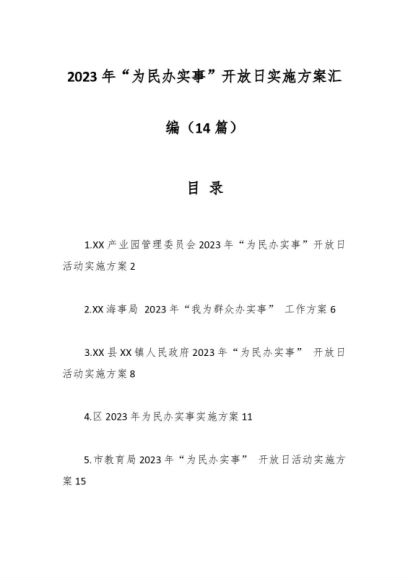 2023年“为民办实事”开放日实施方案汇编（14篇）

目 录

1.XX产业园管理委员会2023年“为民办实事”开放日活动实施方案2

2.XX海事局 2023年“我为群众办实事” 工作方案6

3.XX县XX镇人民政府2023年“为民办实事” 开放日活动实施方案8

4.区2023年为民办实事实施方案11

5.市教育局2023年“为民办实事” 开放日活动实施方案15